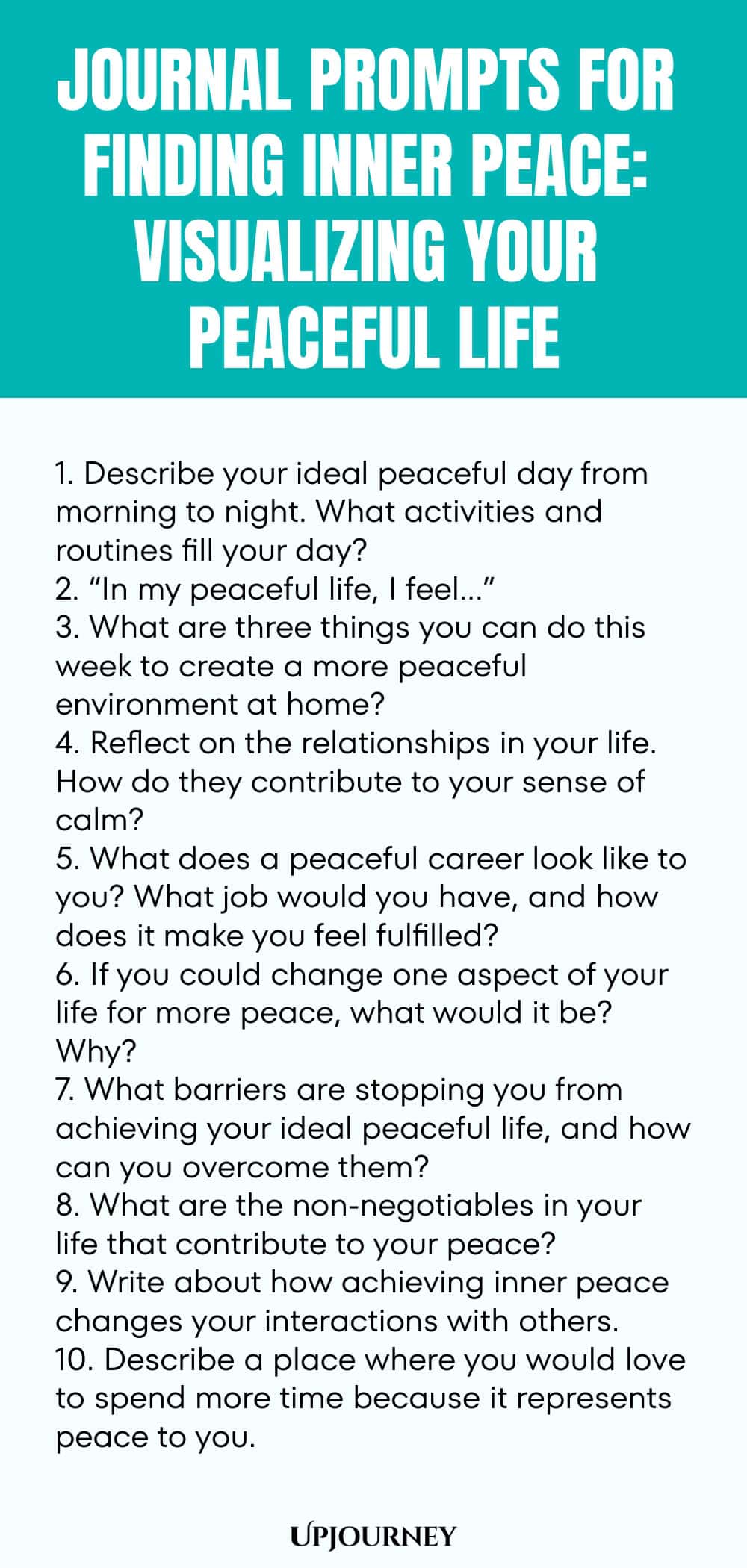 JOURNAL PROMPTS FOR FINDING INNER PEACE: VISUALIZING YOUR PEACEFUL LIFE

1. Describe your ideal peaceful day from morning to night. What activities and routines fill your day?
2. “In my peaceful life, I feel...”
3. What are three things you can do this week to create a more peaceful environment at home?
4. Reflect on the relationships in your life. How do they contribute to your sense of calm?
5. What does a peaceful career look like to you? What job would you have, and how does it make you feel fulfilled?
6. If you could change one aspect of your life for more peace, what would it be? Why?
7. What barriers are stopping you from achieving your ideal peaceful life, and how can you overcome them?
8. What are the non-negotiables in your life that contribute to your peace?
9. Write about how achieving inner peace changes your interactions with others.
10. Describe a place where you would love to spend more time because it represents peace to you.

UPJOURNEY